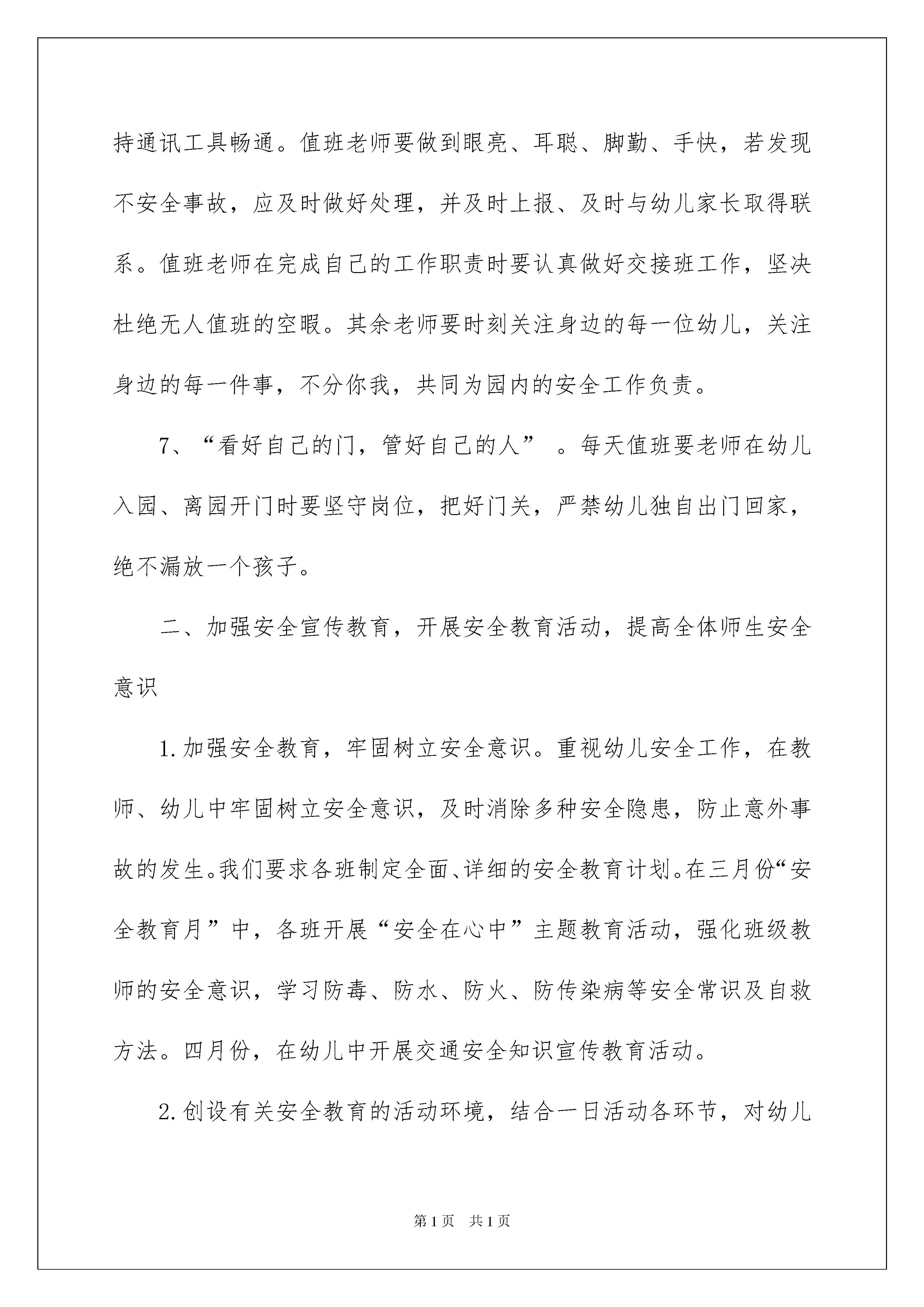 持通讯工具畅通。值班老师要做到眼亮、耳聪、脚勤、手快，若发现不安全事故，应及时做好处理，并及时上报、及时与幼儿家长取得联系。值班老师在完成自己的工作职责时要认真做好交接班工作，坚决杜绝无人值班的空暇。其余老师要时刻关注身边的每一位幼儿，关注身边的每一件事，不分你我，共同为园内的安全工作负责。

7、“看好自己的门，管好自己的人” 。每天值班要老师在幼儿入园、离园开门时要坚守岗位，把好门关，严禁幼儿独自出门回家，绝不漏放一个孩子。

二、加强安全宣传教育，开展安全教育活动，提高全体师生安全意识

1.加强安全教育，牢固树立安全意识。重视幼儿安全工作，在教师、幼儿中牢固树立安全意识，及时消除多种安全隐患，防止意外事故的发生。我们要求各班制定全面、详细的安全教育计划。在三月份“安全教育月”中，各班开展“安全在心中”主题教育活动，强化班级教师的安全意识，学习防毒、防水、防火、防传染病等安全常识及自救方法。四月份，在幼儿中开展交通安全知识宣传教育活动。

2.创设有关安全教育的活动环境，结合一日活动各环节，对幼儿

第1页 共1页